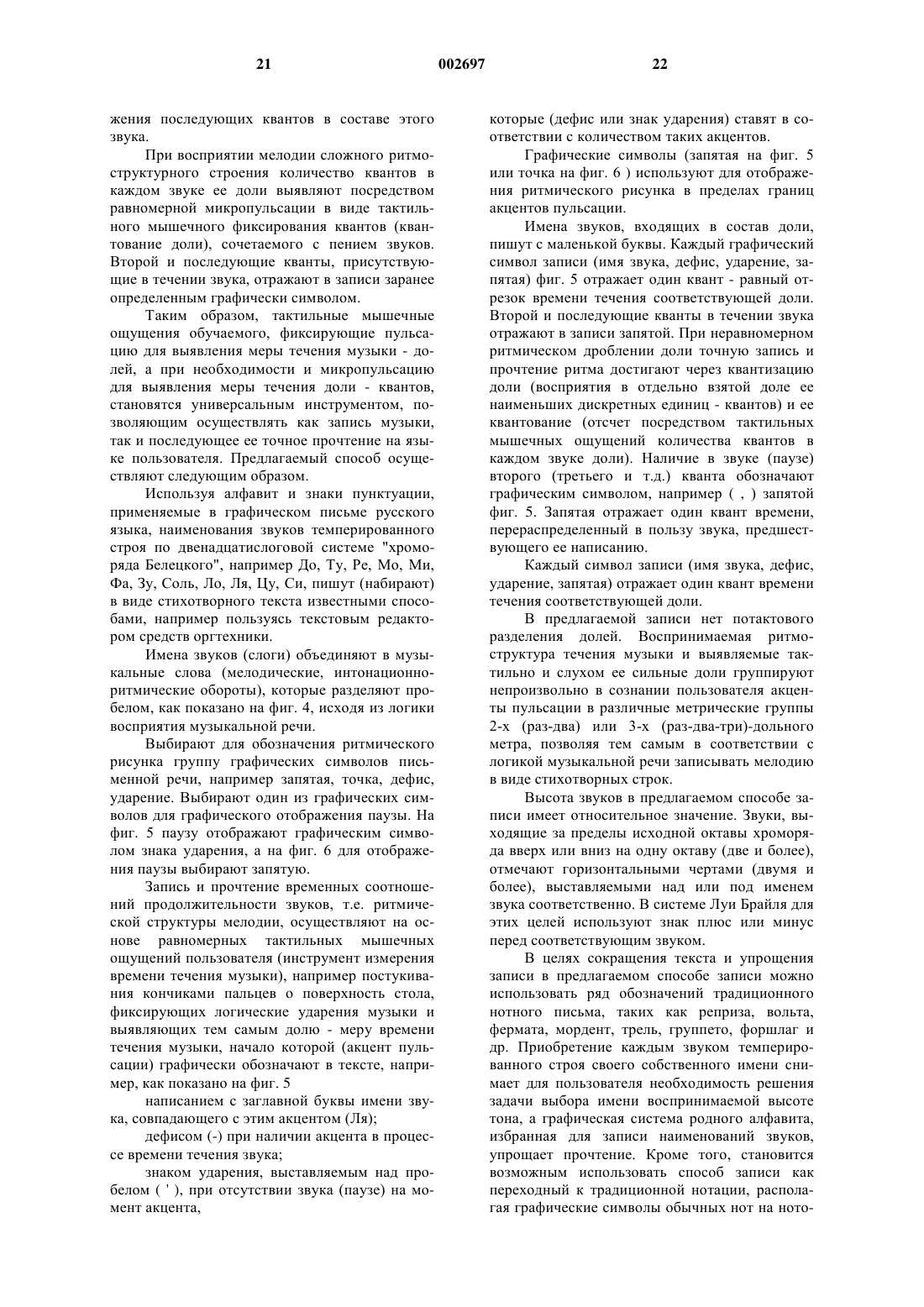 21 002697 22

жения последующих квантов в составе этого звука.

При восприятии мелодии сложного ритмоструктурного строения количество квантов в каждом звуке ее доли выявляют посредством равномерной микропульсации в виде тактильного мышечного фиксирования квантов (квантование доли), сочетаемого с пением звуков. Второй и последующие кванты, присутствующие в течении звука, отражают в записи заранее определенным графически символом.

Таким образом, тактильные мышечные ощущения обучаемого, фиксирующие пульсацию для выявления меры течения музыки - долей, а при необходимости и микропульсацию для выявления меры течения доли - квантов, становятся универсальным инструментом, позволяющим осуществлять как запись музыки, так и последующее ее точное прочтение на языке пользователя. Предлагаемый способ осуществляют следующим образом.

Используя алфавит и знаки пунктуации, применяемые в графическом письме русского языка, наименования звуков темперированного строя по двенадцатислоговой системе "хроморяда Белецкого", например До, Ту, Ре, Мо, Ми, Фа, Зу, Соль, Ло, Ля, Цу, Си, пишут (набирают) в виде стихотворного текста известными способами, например пользуясь текстовым редактором средств оргтехники.

Имена звуков (слоги) объединяют в музыкальные слова (мелодические, интонационно-ритмические обороты), которые разделяют пробелом, как показано на фиг. 4, исходя из логики восприятия музыкальной речи.

Выбирают для обозначения ритмического рисунка группу графических символов письменной речи, например запятая, точка, дефис, ударение. Выбирают один из графических символов для графического отображения паузы. На фиг. 5 паузу отображают графическим символом знака ударения, а на фиг. 6 для отображения паузы выбирают запятую.

Запись и прочтение временных соотношений продолжительности звуков, т.е. ритмической структуры мелодии, осуществляют на основе равномерных тактильных мышечных ощущений пользователя (инструмент измерения времени течения музыки), например постукивания кончиками пальцев о поверхность стола, фиксирующих логические ударения музыки и выявляющих тем самым долю - меру времени течения музыки, начало которой (акцент пульсации) графически обозначают в тексте, например, как показано на фиг. 5

написанием с заглавной буквы имени звука, совпадающего с этим акцентом (Ля);

дефисом (-) при наличии акцента в процессе времени течения звука;

знаком ударения, выставляемым над пробелом ( ' ), при отсутствии звука (паузе) на момент акцента,

которые (дефис или знак ударения) ставят в соответствии с количеством таких акцентов.

Графические символы (запятая на фиг. 5 или точка на фиг. 6 ) используют для отображения ритмического рисунка в пределах границ акцентов пульсации.

Имена звуков, входящих в состав доли, пишут с маленькой буквы. Каждый графический символ записи (имя звука, дефис, ударение, запятая) фиг. 5 отражает один квант - равный отрезок времени течения соответствующей доли. Второй и последующие кванты в течении звука отражают в записи запятой. При неравномерном ритмическом дроблении доли точную запись и прочтение ритма достигают через квантизацию доли (восприятия в отдельно взятой доле ее наименьших дискретных единиц - квантов) и ее квантование (отсчет посредством тактильных мышечных ощущений количества квантов в каждом звуке доли). Наличие в звуке (паузе) второго (третьего и т.д.) кванта обозначают графическим символом, например ( , ) запятой фиг. 5. Запятая отражает один квант времени, перераспределенный в пользу звука, предшествующего ее написанию.

Каждый символ записи (имя звука, дефис, ударение, запятая) отражает один квант времени течения соответствующей доли.

В предлагаемой записи нет потактового разделения долей. Воспринимаемая ритмоструктура течения музыки и выявляемые тактильно и слухом ее сильные доли группируют непроизвольно в сознании пользователя акценты пульсации в различные метрические группы 2-х (раз-два) или 3-х (раз-два-три)-дольного метра, позволяя тем самым в соответствии с логикой музыкальной речи записывать мелодию в виде стихотворных строк.

Высота звуков в предлагаемом способе записи имеет относительное значение. Звуки, выходящие за пределы исходной октавы хроморяда вверх или вниз на одну октаву (две и более), отмечают горизонтальными чертами (двумя и более), выставляемыми над или под именем звука соответственно. В системе Луи Брайля для этих целей используют знак плюс или минус перед соответствующим звуком.

В целях сокращения текста и упрощения записи в предлагаемом способе записи можно использовать ряд обозначений традиционного нотного письма, таких как реприза, вольта, фермата, мордент, трель, группето, форшлаг и др. Приобретение каждым звуком темперированного строя своего собственного имени снимает для пользователя необходимость решения задачи выбора имени воспринимаемой высоте тона, а графическая система родного алфавита, избранная для записи наименований звуков, упрощает прочтение. Кроме того, становится возможным использовать способ записи как переходный к традиционной нотации, располагая графические символы обычных нот на ното-